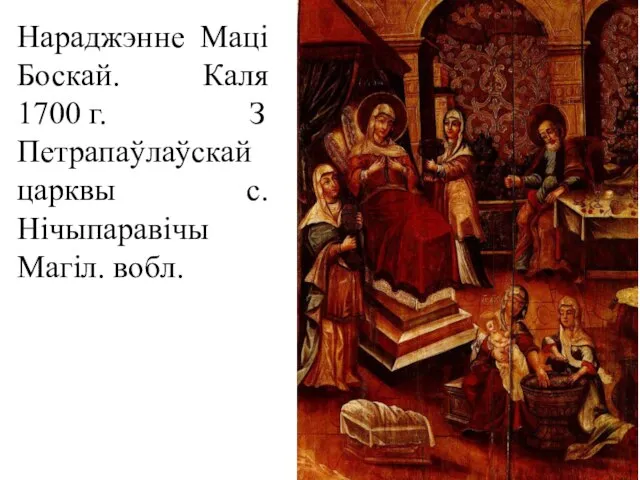 Нараджэнне Маці Боскай. Каля 1700 г. З Петрапаўлаўскай царквы с. Нічыпаравічы Магіл. вобл.